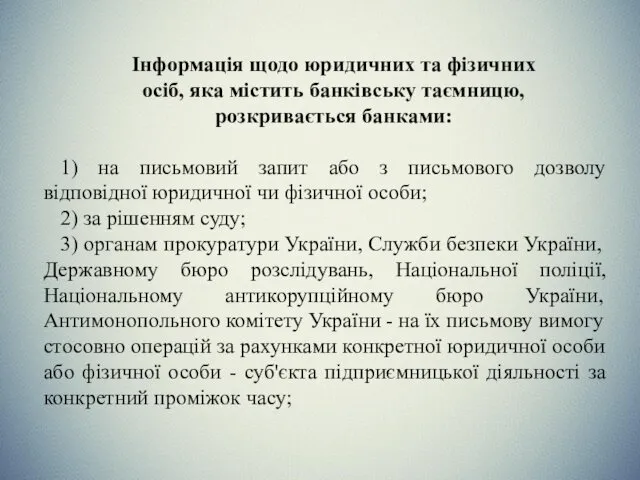 Інформація щодо юридичних та фізичних осіб, яка містить банківську таємницю, розкривається банками:

1) на письмовий запит або з письмового дозволу відповідної юридичної чи фізичної особи;

2) за рішенням суду;

3) органам прокуратури України, Служби безпеки України, Державному бюро розслідувань, Національної поліції, Національному антикорупційному бюро України, Антимонопольного комітету України - на їх письмову вимогу стосовно операцій за рахунками конкретної юридичної особи або фізичної особи - суб'єкта підприємницької діяльності за конкретний проміжок часу;